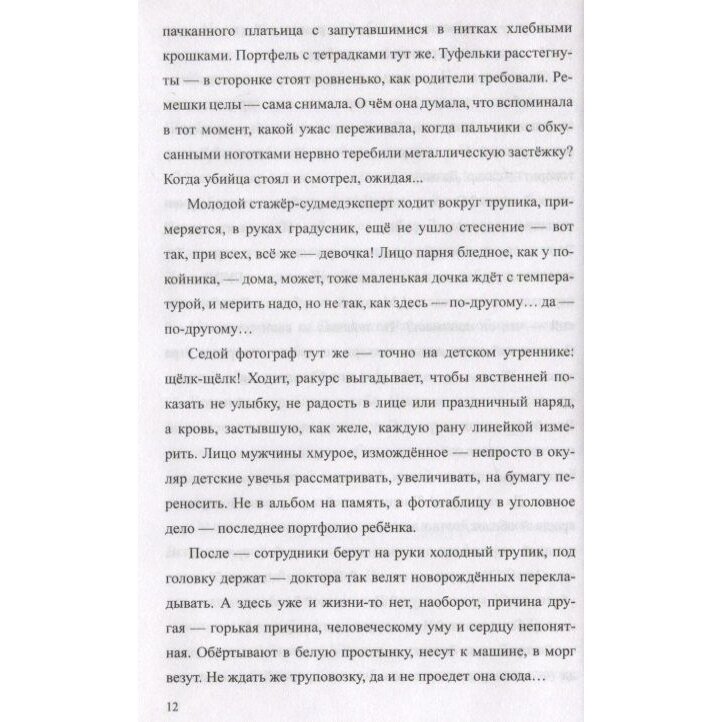 пачканного платьица с запутавшимися в нитках хлебными крошками. Портфель с тетрадками тут же. Туфельки расстегнуты — в сторонке стоят ровненько, как родители требовали. Ремешки целы — сама снимала. О чём она думала, что вспоминала в тот момент, какой ужас переживала, когда пальчики с обкусанными ноготками нервно теребили металлическую застёжку? Когда убийца стоял и смотрел, ожидая...

Молодой стажёр-судмедэксперт ходит вокруг трупика, примеряется, в руках градусник, ещё не ушло стеснение — вот так, при всех, всё же — девочка! Лицо парня бледное, как у покойника, — дома, может, тоже маленькая дочка ждёт с температурой, и мерить надо, но не так, как здесь — по-другому... да — по-другому...

Седой фотограф тут же — точно на детском утреннике: щёлк-щёлк! Ходит, ракурс выгадывает, чтобы явственней показать не улыбку, не радость в лице или праздничный наряд, а кровь, застывшую, как желе, каждую рану линейкой измерить. Лицо мужчины хмурое, измождённое — непросто в окуляр детские увечья рассматривать, увеличивать, на бумагу переносить. Не в альбом на память, а фототаблицу в уголовное дело — последнее портфолио ребёнка.

После — сотрудники берут на руки холодный трупик, под головку держат — доктора так велят новорождённых перекладывать. А здесь уже и жизни-то нет, наоборот, причина другая — горькая причина, человеческому уму и сердцу непонятная. Обёртывают в белую простынку, несут к машине, в морг везут. Не ждать же труповозку, да и не проедет она сюда...

12